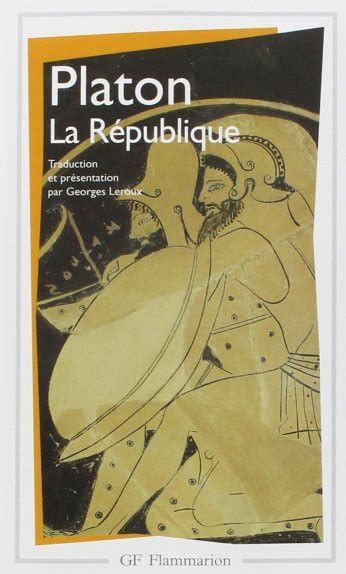 Platon
La République

Traduction
et présentation
par Georges Leroux

GF Flammarion